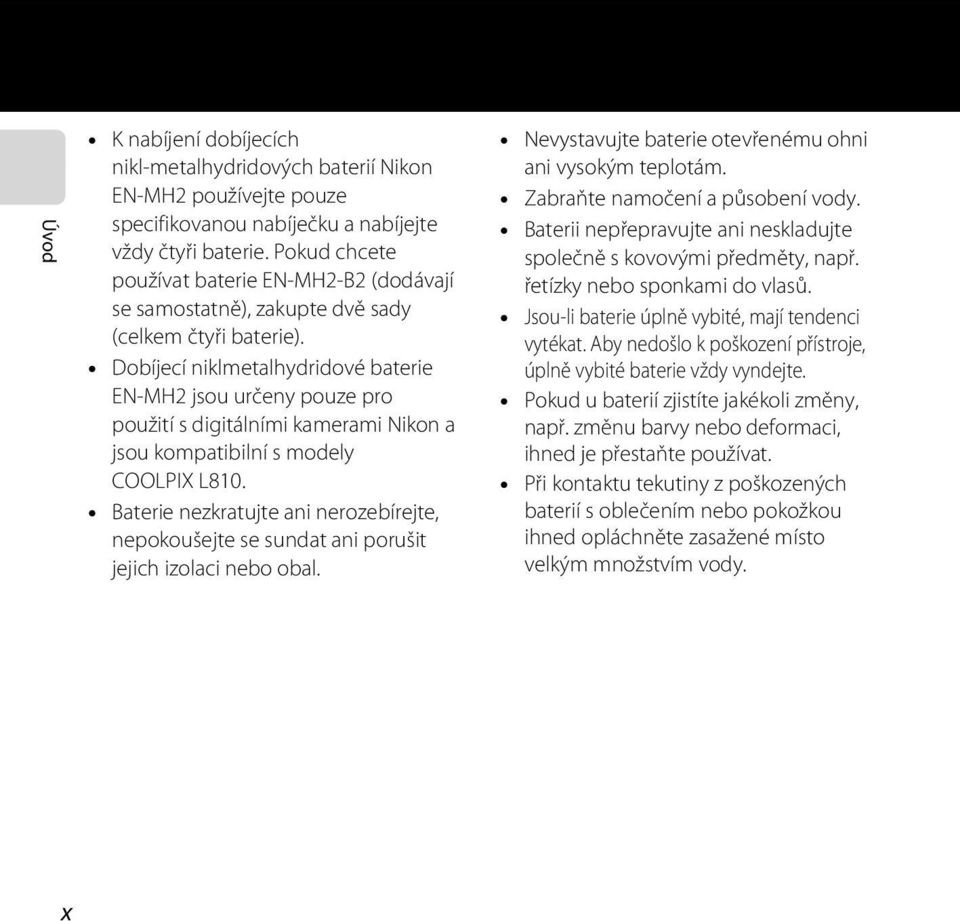 Úvod

• K nabíjení dobíjecích nikl-metalhydridových baterií Nikon EN-MH2 používejte pouze specifikovanou nabíječku a nabíjejte vždy čtyři baterie. Pokud chcete používat baterie EN-MH2-B2 (dodávají se samostatně), zakupte dvě sady (celkem čtyři baterie).
• Dobíjecí niklmetalhydridové baterie EN-MH2 jsou určeny pouze pro použití s digitálními kamerami Nikon a jsou kompatibilní s modely COOLPIX L810.
• Baterie nezkratujte ani nerozebírejte, nepokoušejte se sundat ani porušit jejich izolaci nebo obal.

• Nevystavujte baterie otevřenému ohni ani vysokým teplotám.
• Zabraňte namočení a působení vody.
• Baterii nepřepravujte ani neskladujte společně s kovovými předměty, např. řetízky nebo sponkami do vlasů.
• Jsou-li baterie úplně vybité, mají tendenci vytékat. Aby nedošlo k poškození přístroje, úplně vybité baterie vždy vyndejte.
• Pokud u baterií zjistíte jakékoli změny, např. změnu barvy nebo deformaci, ihned je přestaňte používat.
• Při kontaktu tekutiny z poškozených baterií s oblečením nebo pokožkou ihned opláchněte zasažené místo velkým množstvím vody.

x